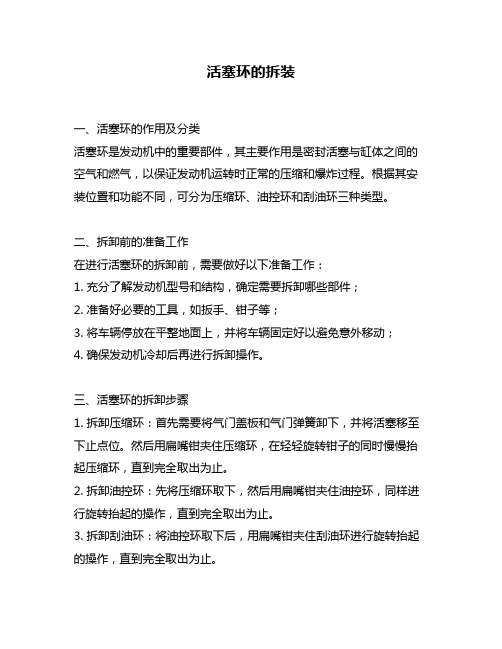 活塞环的拆装

一、活塞环的作用及分类
活塞环是发动机中的重要部件，其主要作用是密封活塞与缸体之间的空气和燃气，以保证发动机运转时正常的压缩和爆炸过程。根据其安装位置和功能不同，可分为压缩环、油控环和刮油环三种类型。

二、拆卸前的准备工作
在进行活塞环的拆卸前，需要做好以下准备工作：
1. 充分了解发动机型号和结构，确定需要拆卸哪些部件；
2. 准备好必要的工具，如扳手、钳子等；
3. 将车辆停放在平整地面上，并将车辆固定好以避免意外移动；
4. 确保发动机冷却后再进行拆卸操作。

三、活塞环的拆卸步骤
1. 拆卸压缩环：首先需要将气门盖板和气门弹簧卸下，并将活塞移至下止点位。然后用扁嘴钳夹住压缩环，在轻轻旋转钳子的同时慢慢抬起压缩环，直到完全取出为止。
2. 拆卸油控环：先将压缩环取下，然后用扁嘴钳夹住油控环，同样进行旋转抬起的操作，直到完全取出为止。
3. 拆卸刮油环：将油控环取下后，用扁嘴钳夹住刮油环进行旋转抬起的操作，直到完全取出为止。